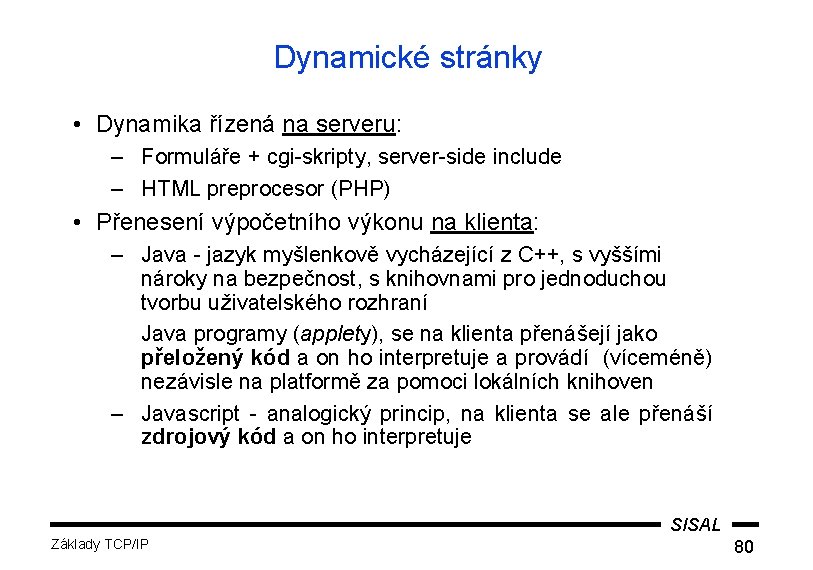 Dynamické stránky

• Dynamika řízená na serveru:
– Formuláře + cgi-skripty, server-side include
– HTML preprocesor (PHP)

• Přenesení výpočetního výkonu na klienta:
– Java - jazyk myšlenkově vycházející z C++, s vyššími nároky na bezpečnost, s knihovnami pro jednoduchou tvorbu uživatelského rozhraní

Java programy (applety), se na klienta přenášejí jako přeložený kód a on ho interpretuje a provádí (víceméně) nezávisle na platformě za pomoci lokálních knihoven
– Javascript - analogický princip, na klienta se ale přenáší zdrojový kód a on ho interpretuje

SISAL

Základy TCP/IP

80